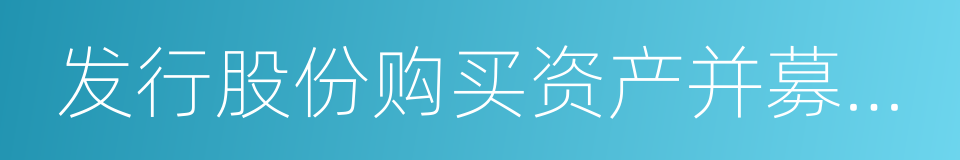 发行股份购买资产并募...